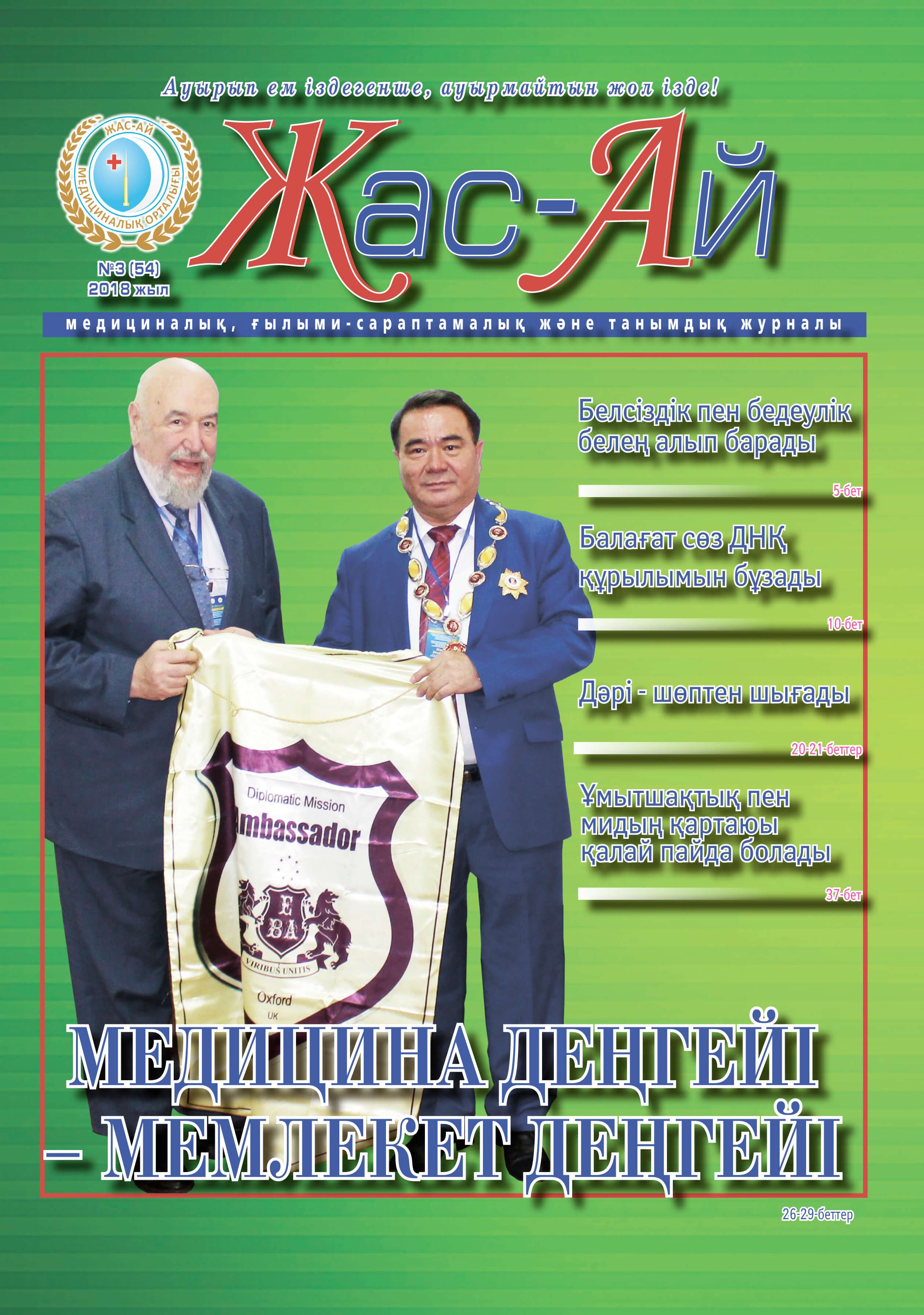 Ауырып ем іздегенше, ауырмайтын жол ізде!

ЖАС-АЙ МЕДИЦИНАЛЫҚ ОРТАЛЫҒЫ

Жас-Ай

№3 (54)
2018 жыл

медициналық, ғылыми-сараптамалық және танымдық журналы

Белсіздік пен бедеулік белең алып барады

5-бет

Балағат сөз ДНҚ құрылымын бұзады

10-бет

Дәрі - шөптен шығады

20-21-беттер

Ұмытшақтық пен мидың қартаюы қалай пайда болады

37-бет

Diplomatic Mission
Ambassador
E
BA
VIRIBUS UNITIS
Oxford
UK

МЕДИЦИНА ДЕҢГЕЙІ – МЕМЛЕКЕТ ДЕҢГЕЙІ

26-29-беттер